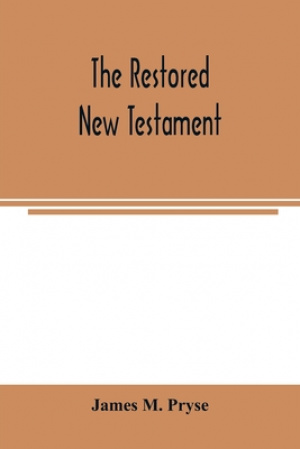 The Restored New Testament

James M. Pryse